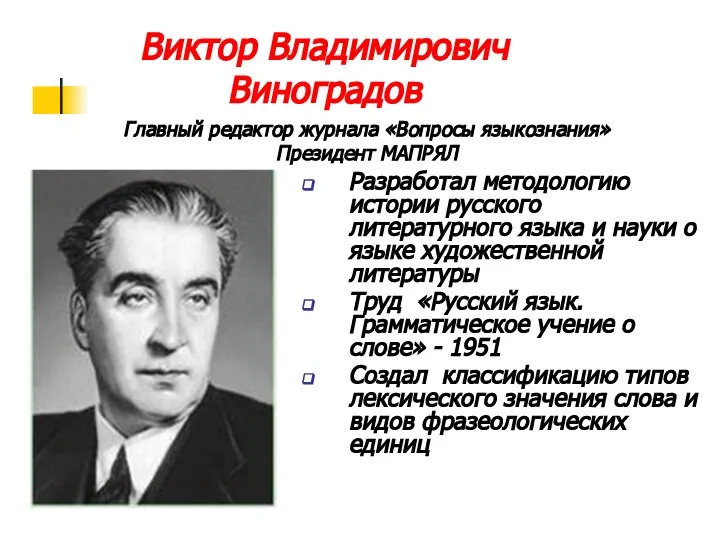 Виктор Владимирович Виноградов

Главный редактор журнала «Вопросы языкознания»
Президент МАПРЯЛ

Разработал методологию истории русского литературного языка и науки о языке художественной литературы

Труд «Русский язык. Грамматическое учение о слове» - 1951

Создал классификацию типов лексического значения слова и видов фразеологических единиц